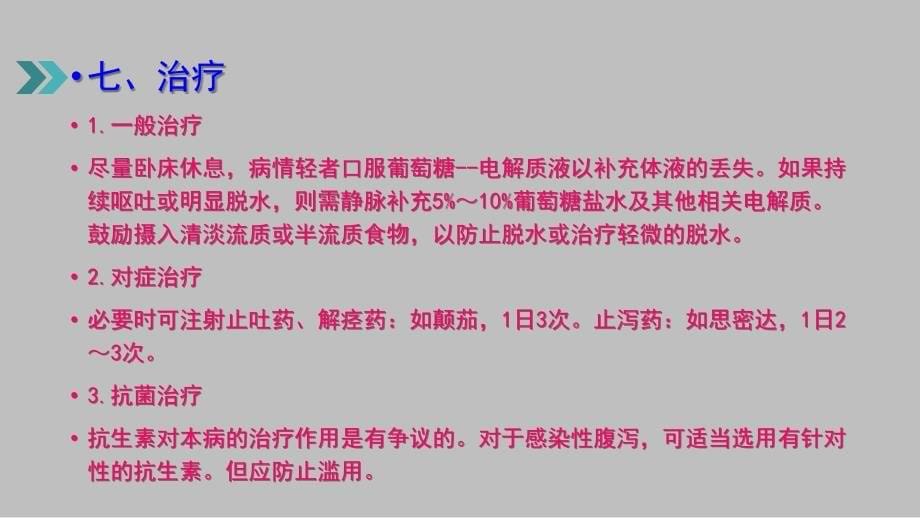 • 七、治疗

• 1. 一般治疗

• 尽量卧床休息，病情轻者口服葡萄糖--电解质液以补充体液的丢失。如果持续呕吐或明显脱水，则需静脉补充5%～10%葡萄糖盐水及其他相关电解质。鼓励摄入清淡流质或半流质食物，以防止脱水或治疗轻微的脱水。

• 2. 对症治疗

• 必要时可注射止吐药、解痉药：如颠茄，1日3次。止泻药：如思密达，1日2～3次。

• 3. 抗菌治疗

• 抗生素对本病的治疗作用是有争议的。对于感染性腹泻，可适当选用有针对性的抗生素。但应防止滥用。